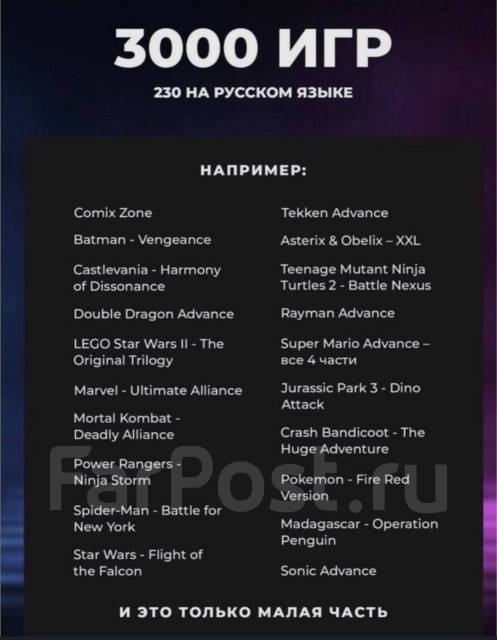 3000 ИГР

230 НА РУССКОМ ЯЗЫКЕ

НАПРИМЕР:

Comix Zone

Batman - Vengeance

Castlevania - Harmony of Dissonance

Double Dragon Advance

LEGO Star Wars II - The Original Trilogy

Marvel - Ultimate Alliance

Mortal Kombat - Deadly Alliance

Power Rangers - Ninja Storm

Spider-Man - Battle for New York

Star Wars - Flight of the Falcon

Tekken Advance

Asterix & Obelix – XXL

Teenage Mutant Ninja Turtles 2 - Battle Nexus

Rayman Advance

Super Mario Advance – все 4 части

Jurassic Park 3 - Dino Attack

Crash Bandicoot - The Huge Adventure

Pokemon - Fire Red Version

Madagascar - Operation Penguin

Sonic Advance

И ЭТО ТОЛЬКО МАЛАЯ ЧАСТЬ

FarPost.ru